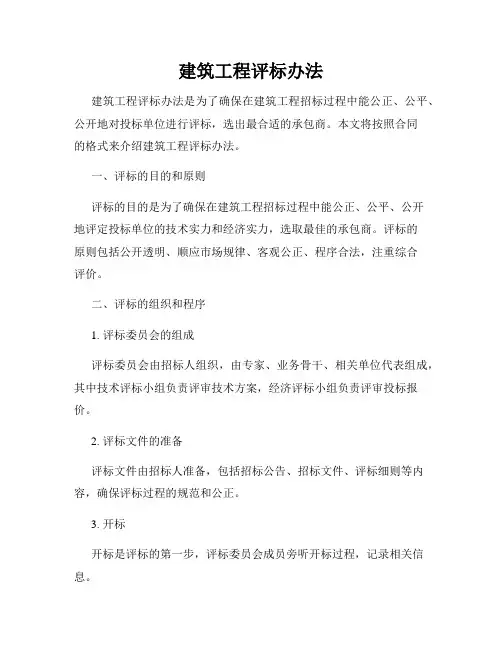 建筑工程评标办法

建筑工程评标办法是为了确保在建筑工程招标过程中能公正、公平、公开地对投标单位进行评标，选出最合适的承包商。本文将按照合同的格式来介绍建筑工程评标办法。

一、评标的目的和原则

评标的目的是为了确保在建筑工程招标过程中能公正、公平、公开地评定投标单位的技术实力和经济实力，选取最佳的承包商。评标的原则包括公开透明、顺应市场规律、客观公正、程序合法，注重综合评价。

二、评标的组织和程序

1. 评标委员会的组成

评标委员会由招标人组织，由专家、业务骨干、相关单位代表组成，其中技术评标小组负责评审技术方案，经济评标小组负责评审投标报价。

2. 评标文件的准备

评标文件由招标人准备，包括招标公告、招标文件、评标细则等内容，确保评标过程的规范和公正。

3. 开标

开标是评标的第一步，评标委员会成员旁听开标过程，记录相关信息。